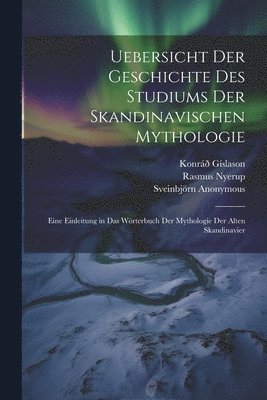 Uebersicht Der Geschichte Des Studiums Der Skandinavischen Mythologie

Konráð Gíslason
Rasmus Nyerup
Sveinbjörn Anonymous

Eine Einleitung in Das Wörterbuch Der Mythologie Der Alten Skandinavier